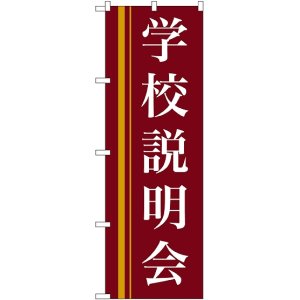 学校説明会